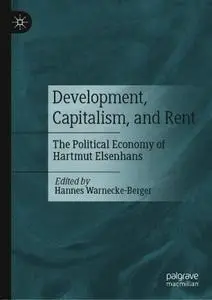 Development, Capitalism, and Rent

The Political Economy of Hartmut Elsenhans

Edited by
Hannes Warnecke-Berger

palgrave
macmillan